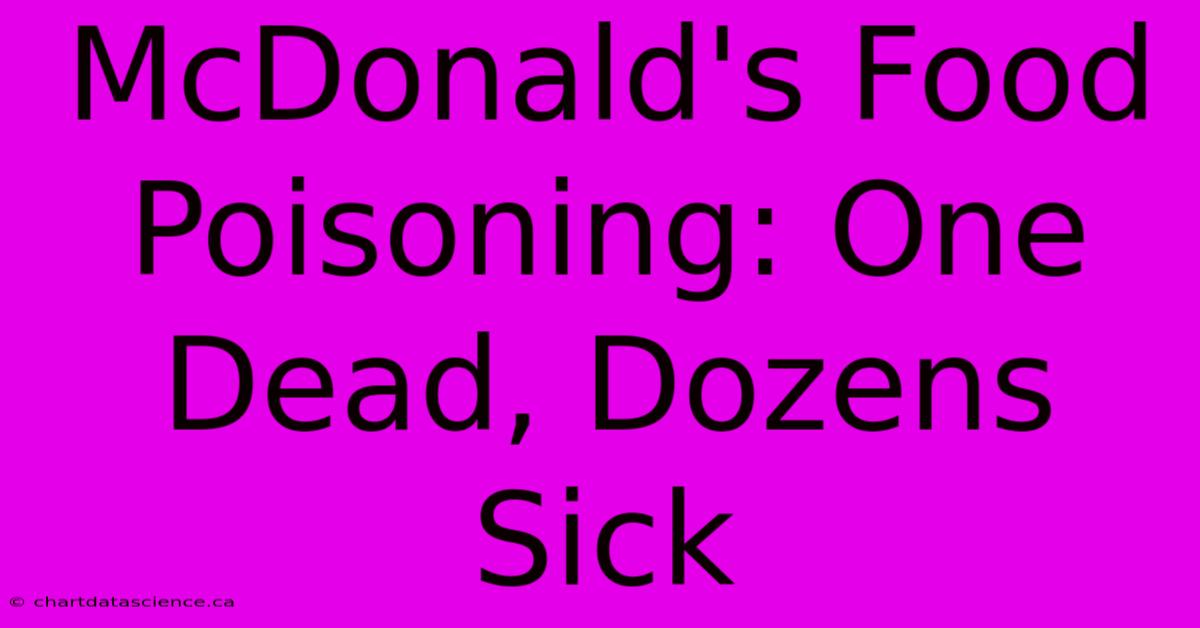 McDonald's Food Poisoning: One Dead, Dozens Sick

© chartdatascience.ca